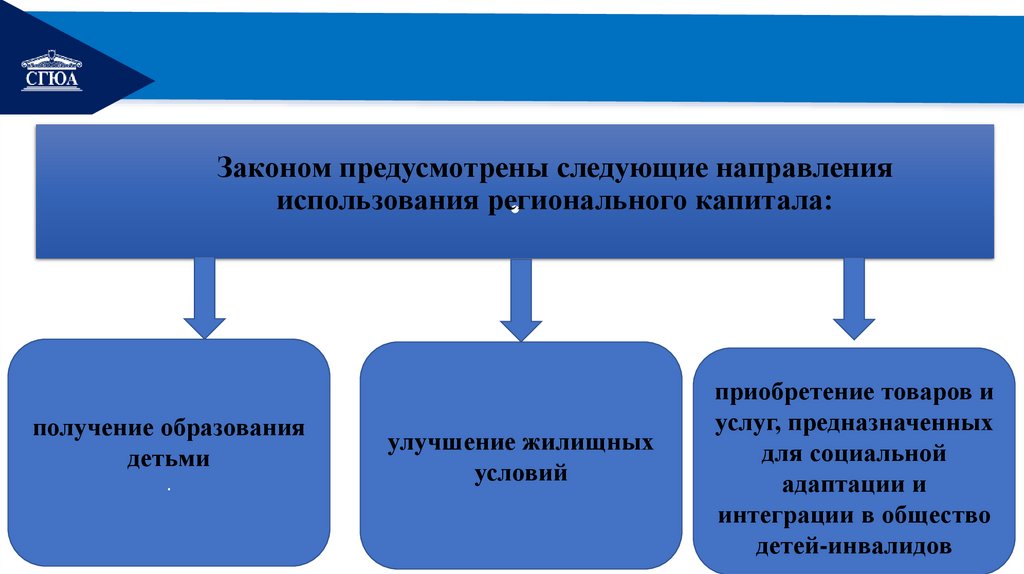 СГЮА

Законом предусмотрены следующие направления использования регионального капитала:

получение образования детьми

улучшение жилищных условий

приобретение товаров и услуг, предназначенных для социальной адаптации и интеграции в общество детей-инвалидов